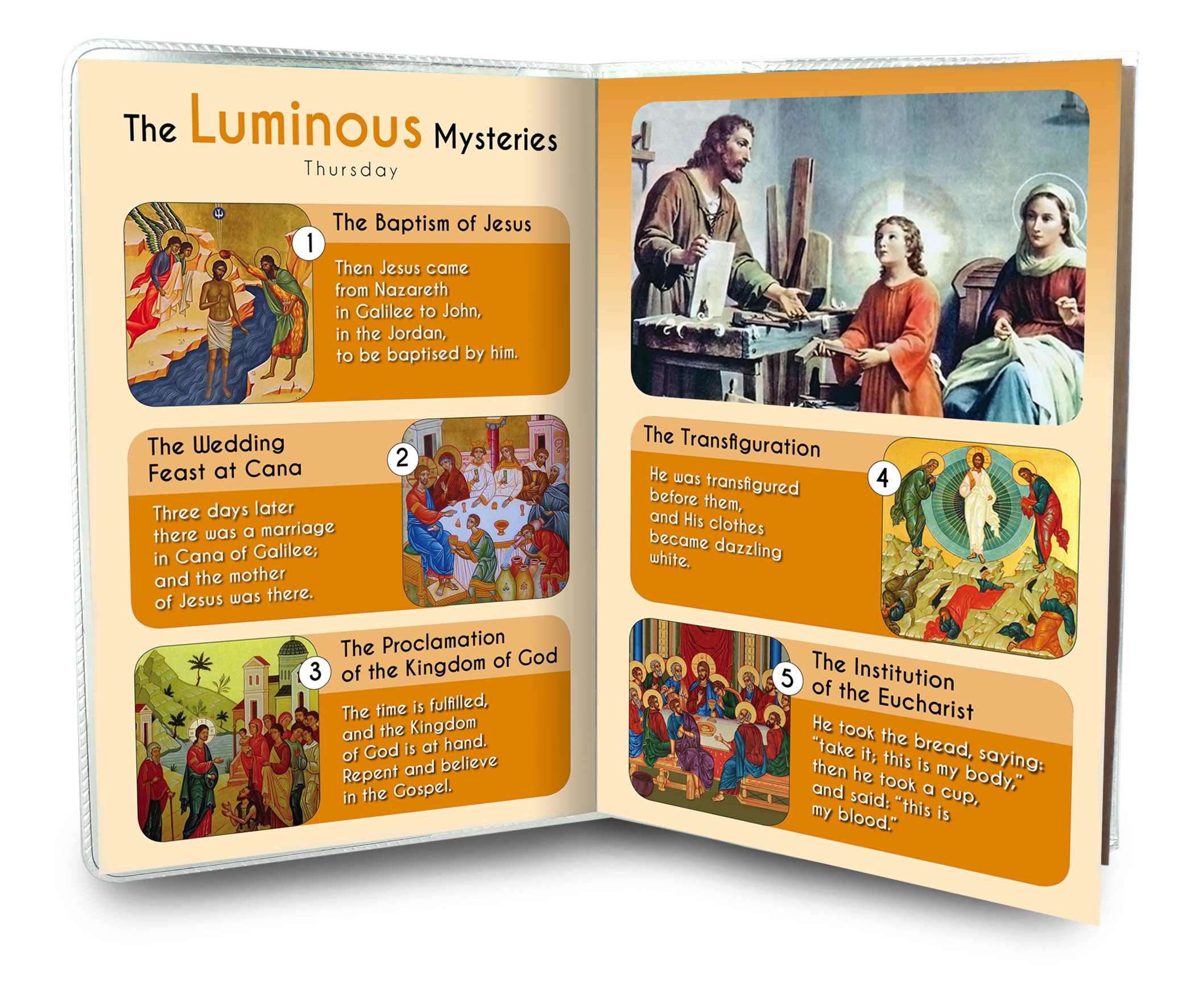 The Luminous Mysteries
Thursday

1
The Baptism of Jesus

Then Jesus came from Nazareth in Galilee to John, in the Jordan, to be baptised by him.

The Wedding Feast at Cana
2

Three days later there was a marriage in Cana of Galilee; and the mother of Jesus was there.

3
The Proclamation of the Kingdom of God

The time is fulfilled, and the Kingdom of God is at hand. Repent and believe in the Gospel.

The Transfiguration
4

He was transfigured before them, and His clothes became dazzling white.

5
The Institution of the Eucharist

He took the bread, saying: "take it; this is my body," then he took a cup, and said: "this is my blood."